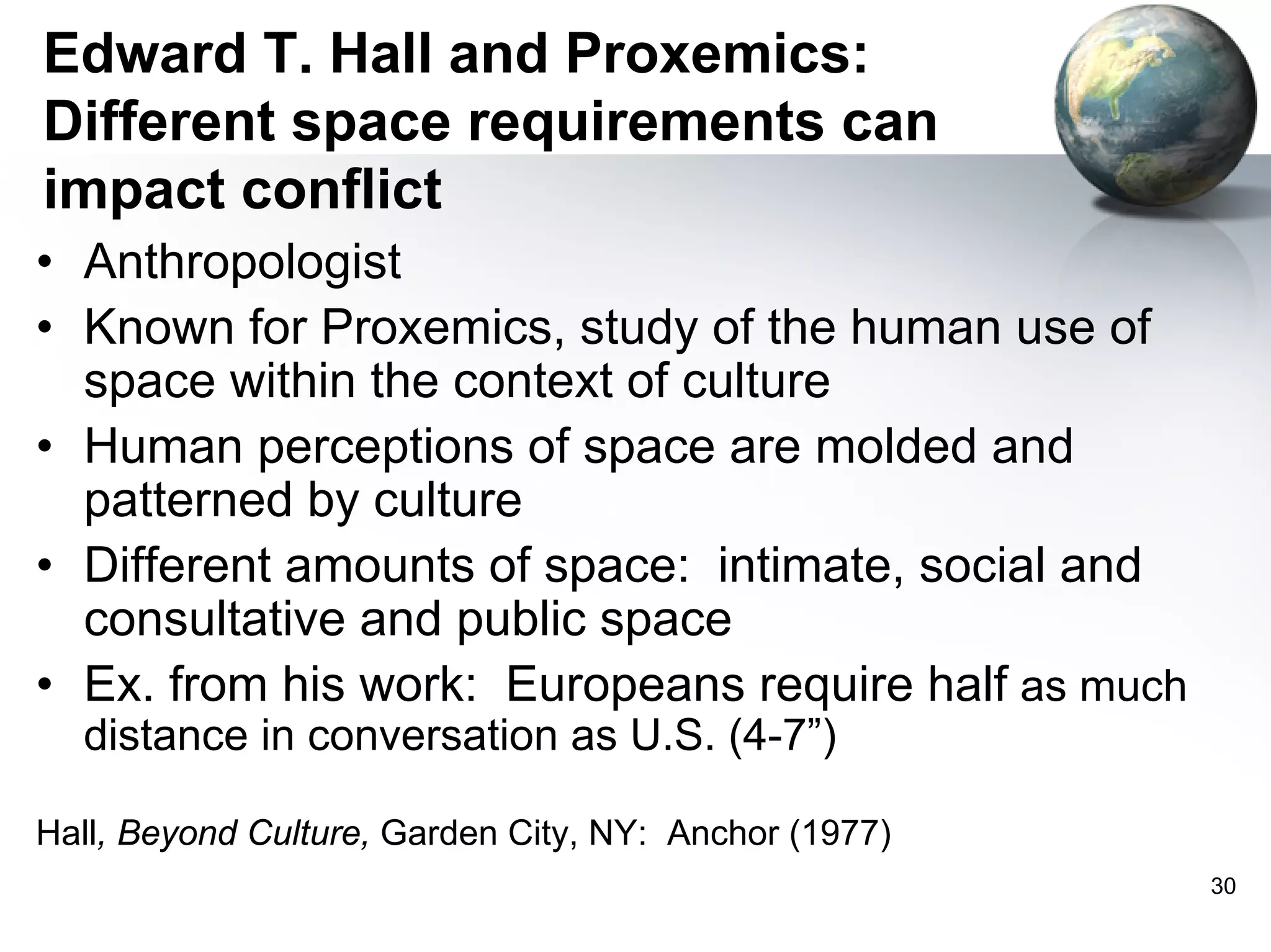 Edward T. Hall and Proxemics: Different space requirements can impact conflict

• Anthropologist
• Known for Proxemics, study of the human use of space within the context of culture
• Human perceptions of space are molded and patterned by culture
• Different amounts of space: intimate, social and consultative and public space
• Ex. from his work: Europeans require half as much distance in conversation as U.S. (4-7”)

Hall, Beyond Culture, Garden City, NY: Anchor (1977)

30